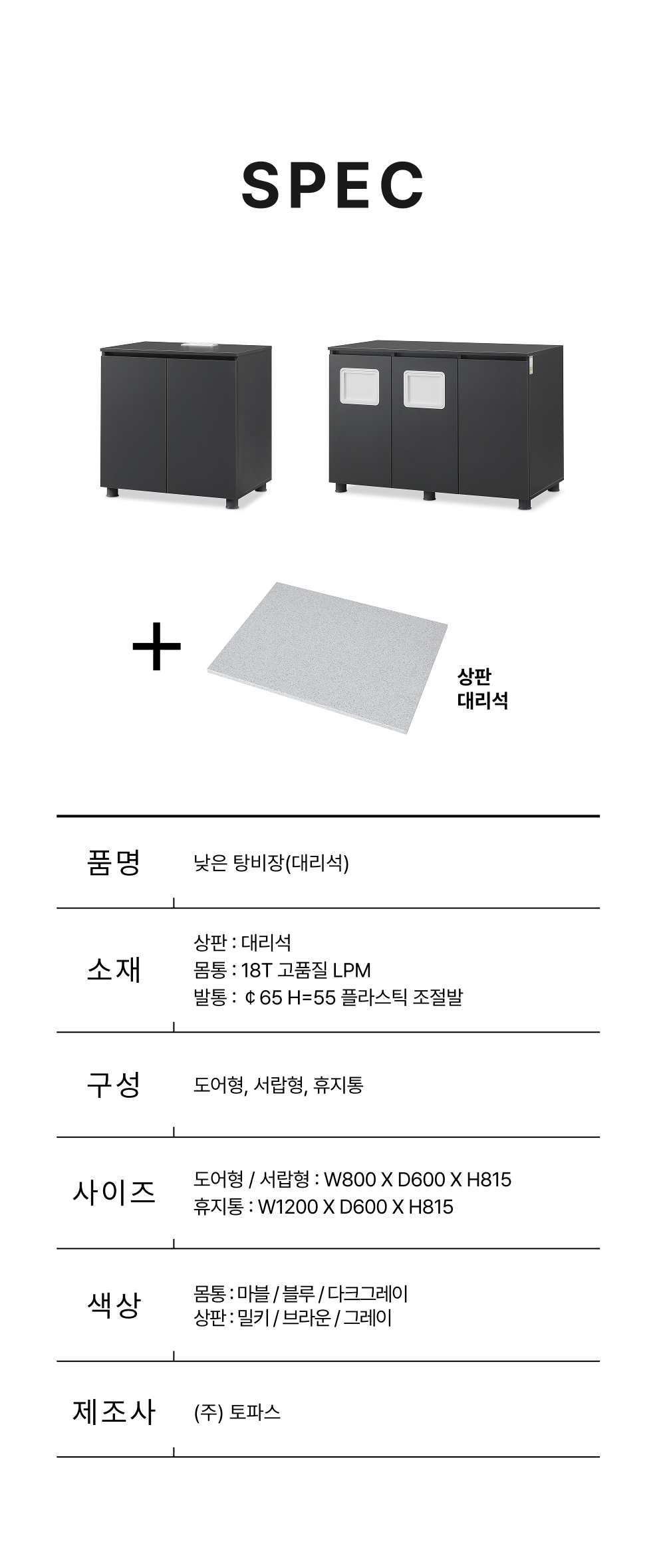 SPEC

+

상판
대리석

품명
낮은 탕비장(대리석)

소재
상판 : 대리석
몸통 : 18T 고품질 LPM
발통 : ¢65 H=55 플라스틱 조절발

구성
도어형, 서랍형, 휴지통

사이즈
도어형 / 서랍형 : W800 X D600 X H815
휴지통 : W1200 X D600 X H815

색상
몸통 : 마블 / 블루 / 다크그레이
상판 : 밀키 / 브라운 / 그레이

제조사
(주) 토파스